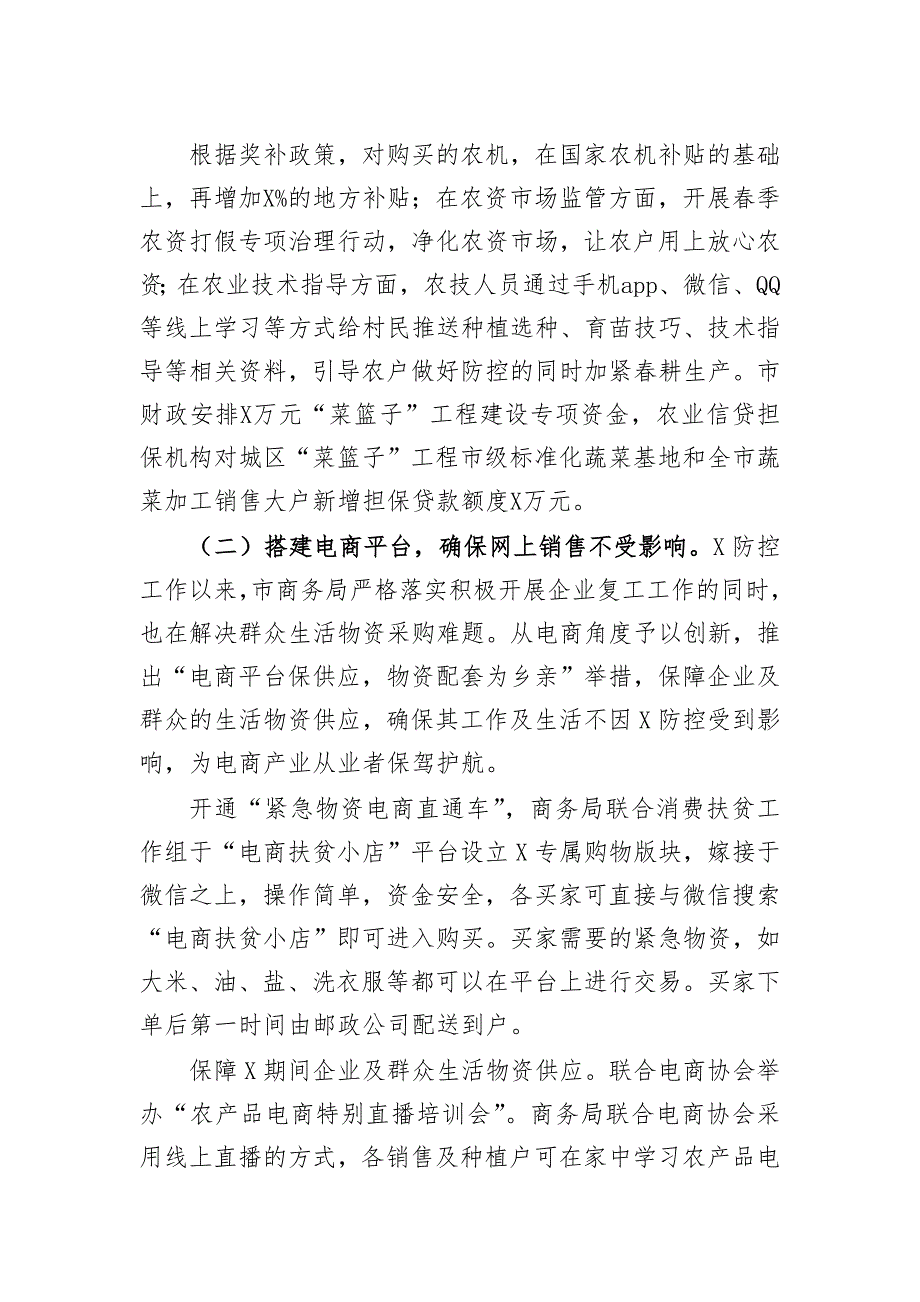 根据奖补政策，对购买的农机，在国家农机补贴的基础上，再增加X%的地方补贴；在农资市场监管方面，开展春季农资打假专项治理行动，净化农资市场，让农户用上放心农资；在农业技术指导方面，农技人员通过手机app、微信、QQ等线上学习等方式给村民推送种植选种、育苗技巧、技术指导等相关资料，引导农户做好防控的同时加紧春耕生产。市财政安排X万元“菜篮子”工程建设专项资金，农业信贷担保机构对城区“菜篮子”工程市级标准化蔬菜基地和全市蔬菜加工销售大户新增担保贷款额度X万元。

（二）搭建电商平台，确保网上销售不受影响。X防控工作以来，市商务局严格落实积极开展企业复工工作的同时，也在解决群众生活物资采购难题。从电商角度予以创新，推出“电商平台保供应，物资配套为乡亲”举措，保障企业及群众的生活物资供应，确保其工作及生活不因X防控受到影响，为电商产业从业者保驾护航。

开通“紧急物资电商直通车”，商务局联合消费扶贫工作组于“电商扶贫小店”平台设立X专属购物版块，嫁接于微信之上，操作简单，资金安全，各买家可直接与微信搜索“电商扶贫小店”即可进入购买。买家需要的紧急物资，如大米、油、盐、洗衣服等都可以在平台上进行交易。买家下单后第一时间由邮政公司配送到户。

保障X期间企业及群众生活物资供应。联合电商协会举办“农产品电商特别直播培训会”。商务局联合电商协会采用线上直播的方式，各销售及种植户可在家中学习农产品电